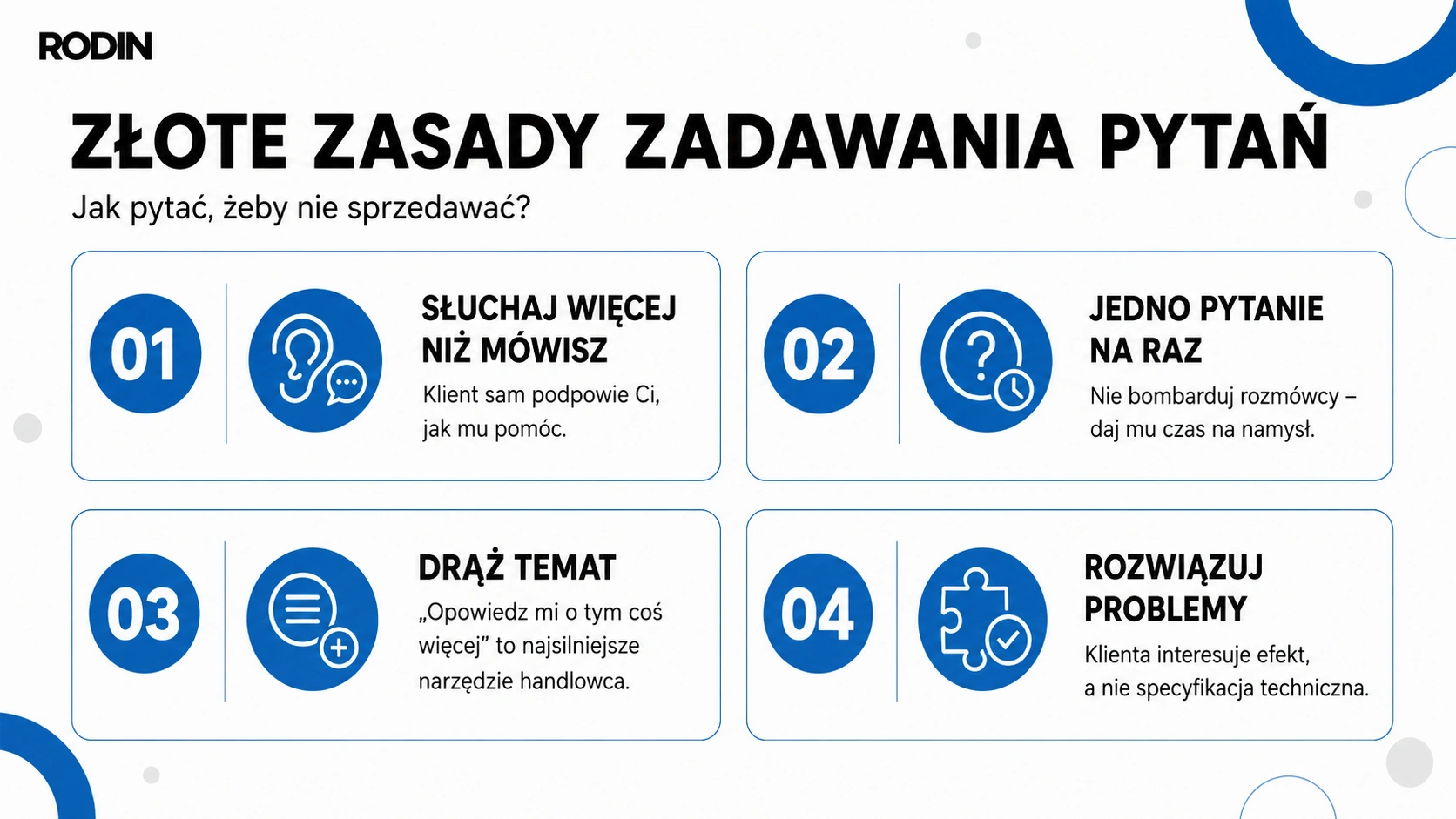 RODIN

ZŁOTE ZASADY ZADAWANIA PYTAŃ

Jak pytać, żeby nie sprzedawać?

01

SŁUCHAJ WIĘCEJ NIŻ MÓWISZ

Klient sam podpowie Ci, jak mu pomóc.

02

JEDNO PYTANIE NA RAZ

Nie bombarduj rozmówcy – daj mu czas na namysł.

03

DRĄŻ TEMAT

„Opowiedz mi o tym coś więcej” to najsilniejsze narzędzie handlowca.

04

ROZWIĄZUJ PROBLEMY

Klienta interesuje efekt, a nie specyfikacja techniczna.